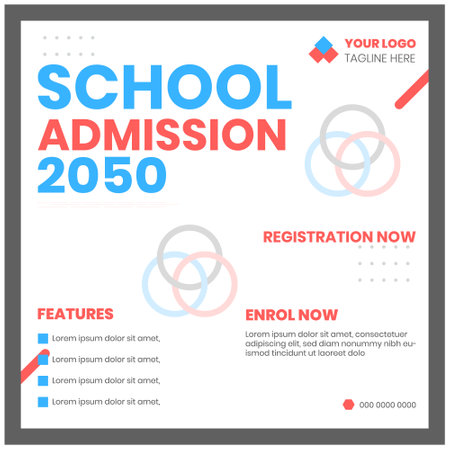 YOUR LOGO
TAGLINE HERE

SCHOOL
ADMISSION
2050

REGISTRATION NOW

FEATURES

Lorem ipsum dolor sit amet,
Lorem ipsum dolor sit amet,
Lorem ipsum dolor sit amet,
Lorem ipsum dolor sit amet,

ENROL NOW

Lorem ipsum dolor sit amet, consectetuer adipiscing elit, sed diam nonummy nibh euismod tincidunt ut laoreet dolo

000 0000 0000